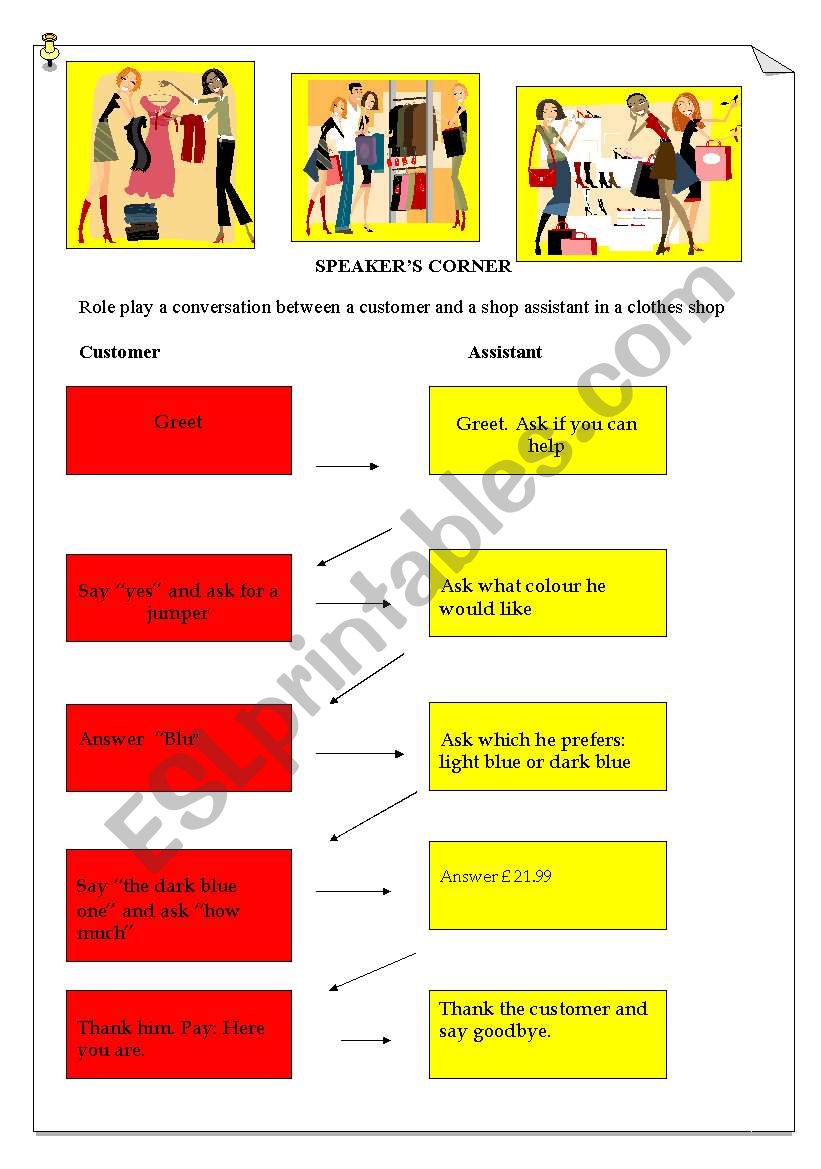 SPEAKER'S CORNER

Role play a conversation between a customer and a shop assistant in a clothes shop

Customer

Assistant

Greet

Greet. Ask if you can help

Say "yes" and ask for a jumper

Ask what colour he would like

Answer "Blu"

Ask which he prefers: light blue or dark blue

Say "the dark blue one" and ask "how much"

Answer £ 21.99

Thank him. Pay: Here you are.

Thank the customer and say goodbye.

ESLprintables.com